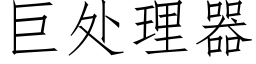 巨处理器